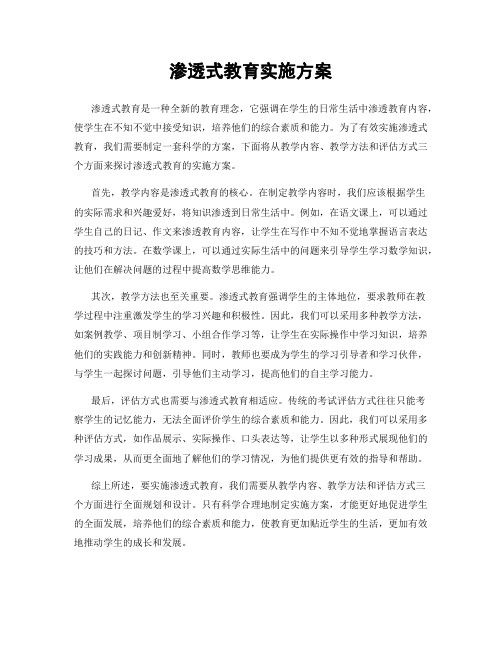 渗透式教育实施方案

渗透式教育是一种全新的教育理念，它强调在学生的日常生活中渗透教育内容，使学生在不知不觉中接受知识，培养他们的综合素质和能力。为了有效实施渗透式教育，我们需要制定一套科学的方案，下面将从教学内容、教学方法和评估方式三个方面来探讨渗透式教育的实施方案。

首先，教学内容是渗透式教育的核心。在制定教学内容时，我们应该根据学生的实际需求和兴趣爱好，将知识渗透到日常生活中。例如，在语文课上，可以通过学生自己的日记、作文来渗透教育内容，让学生在写作中不知不觉地掌握语言表达的技巧和方法。在数学课上，可以通过实际生活中的问题来引导学生学习数学知识，让他们在解决问题的过程中提高数学思维能力。

其次，教学方法也至关重要。渗透式教育强调学生的主体地位，要求教师在教学过程中注重激发学生的学习兴趣和积极性。因此，我们可以采用多种教学方法，如案例教学、项目制学习、小组合作学习等，让学生在实际操作中学习知识，培养他们的实践能力和创新精神。同时，教师也要成为学生的学习引导者和学习伙伴，与学生一起探讨问题，引导他们主动学习，提高他们的自主学习能力。

最后，评估方式也需要与渗透式教育相适应。传统的考试评估方式往往只能考察学生的记忆能力，无法全面评价学生的综合素质和能力。因此，我们可以采用多种评估方式，如作品展示、实际操作、口头表达等，让学生以多种形式展现他们的学习成果，从而更全面地了解他们的学习情况，为他们提供更有效的指导和帮助。

综上所述，要实施渗透式教育，我们需要从教学内容、教学方法和评估方式三个方面进行全面规划和设计。只有科学合理地制定实施方案，才能更好地促进学生的全面发展，培养他们的综合素质和能力，使教育更加贴近学生的生活，更加有效地推动学生的成长和发展。